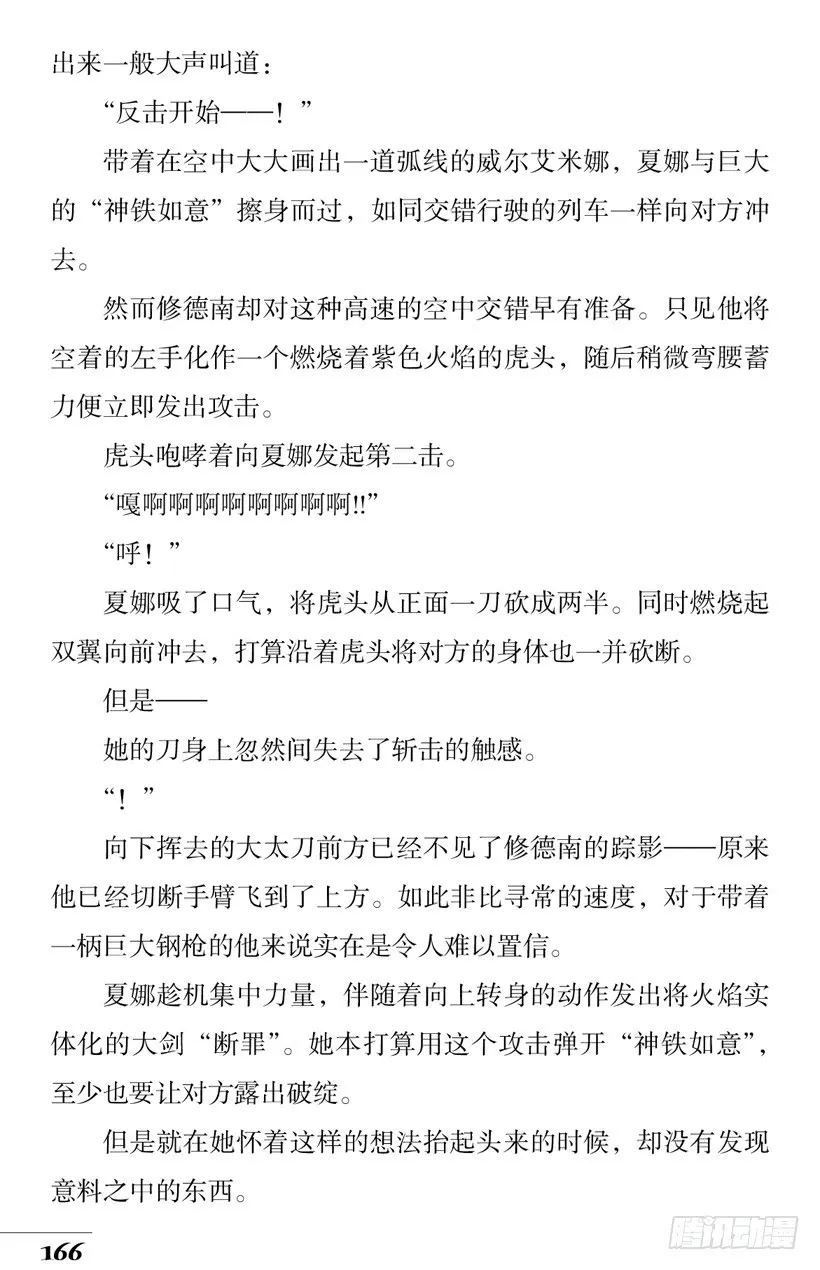 出来一般大声叫道：

“反击开始——！”

带着在空中大大画出一道弧线的威尔艾米娜，夏娜与巨大的“神铁如意”擦身而过，如同交错行驶的列车一样向对方冲去。

然而修德南却对这种高速的空中交错早有准备。只见他将空着的左手化作一个燃烧着紫色火焰的虎头，随后稍微弯腰蓄力便立即发出攻击。

虎头咆哮着向夏娜发起第二击。

“嘎啊啊啊啊啊啊啊啊!!”

“呼！”

夏娜吸了口气，将虎头从正面一刀砍成两半。同时燃烧起双翼向前冲去，打算沿着虎头将对方的身体也一并砍断。

但是——

她的刀身上忽然间失去了斩击的触感。

“！”

向下挥去的大太刀前方已经不见了修德南的踪影——原来他已经切断手臂飞到了上方。如此非比寻常的速度，对于带着一柄巨大钢枪的他来说实在是令人难以置信。

夏娜趁机集中力量，伴随着向上转身的动作发出将火焰实体化的大剑“断罪”。她本打算用这个攻击弹开“神铁如意”，至少也要让对方露出破绽。

但是就在她怀着这样的想法抬起头来的时候，却没有发现意料之中的东西。

166

腾讯动漫